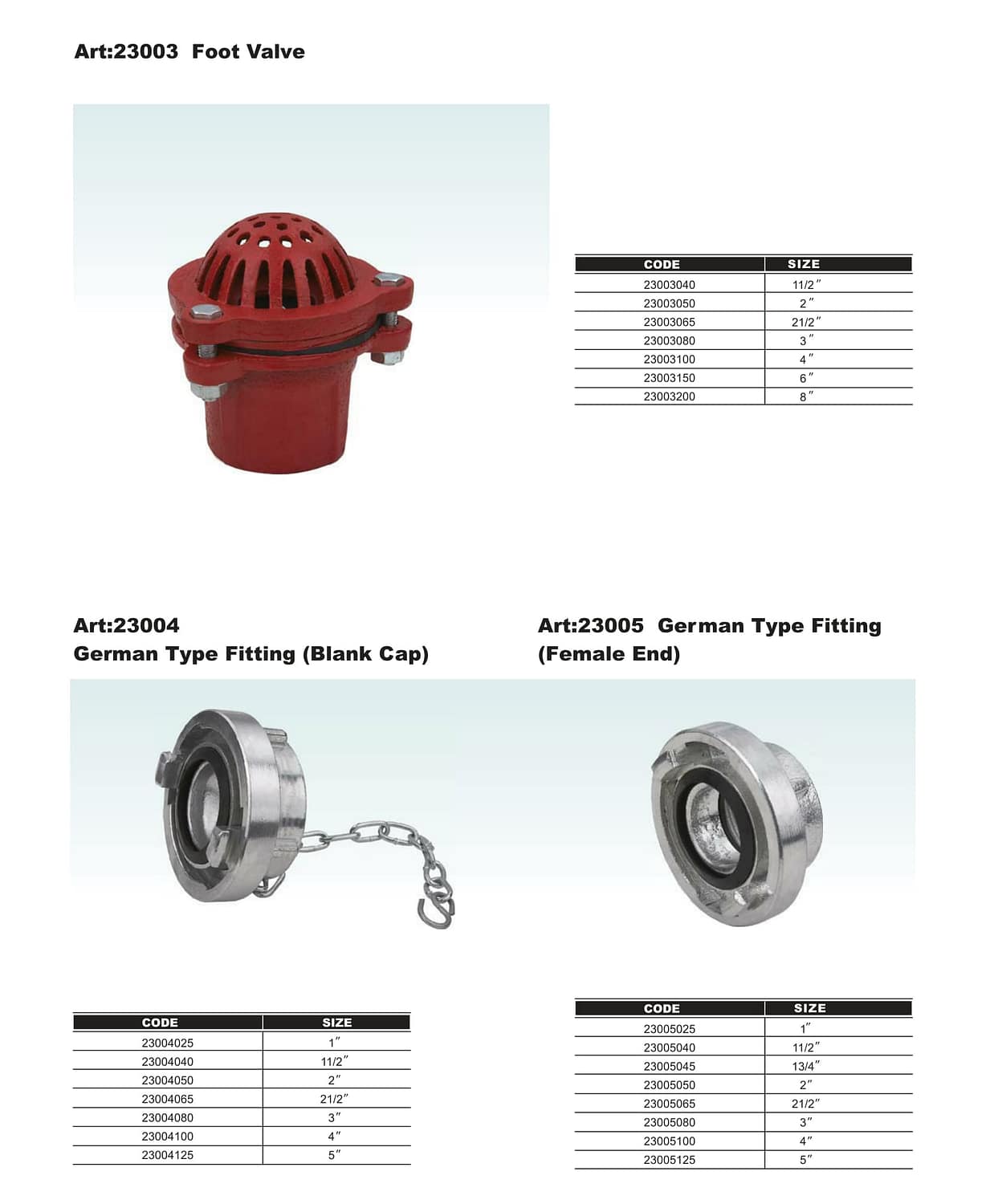 Art:23003 Foot Valve

| CODE | SIZE |
|---|---|
| 23003040 | 11/2″ |
| 23003050 | 2″ |
| 23003065 | 21/2″ |
| 23003080 | 3″ |
| 23003100 | 4″ |
| 23003150 | 6″ |
| 23003200 | 8″ |

Art:23004
German Type Fitting (Blank Cap)

| CODE | SIZE |
|---|---|
| 23004025 | 1″ |
| 23004040 | 11/2″ |
| 23004050 | 2″ |
| 23004065 | 21/2″ |
| 23004080 | 3″ |
| 23004100 | 4″ |
| 23004125 | 5″ |

Art:23005 German Type Fitting (Female End)

| CODE | SIZE |
|---|---|
| 23005025 | 1″ |
| 23005040 | 11/2″ |
| 23005045 | 13/4″ |
| 23005050 | 2″ |
| 23005065 | 21/2″ |
| 23005080 | 3″ |
| 23005100 | 4″ |
| 23005125 | 5″ |